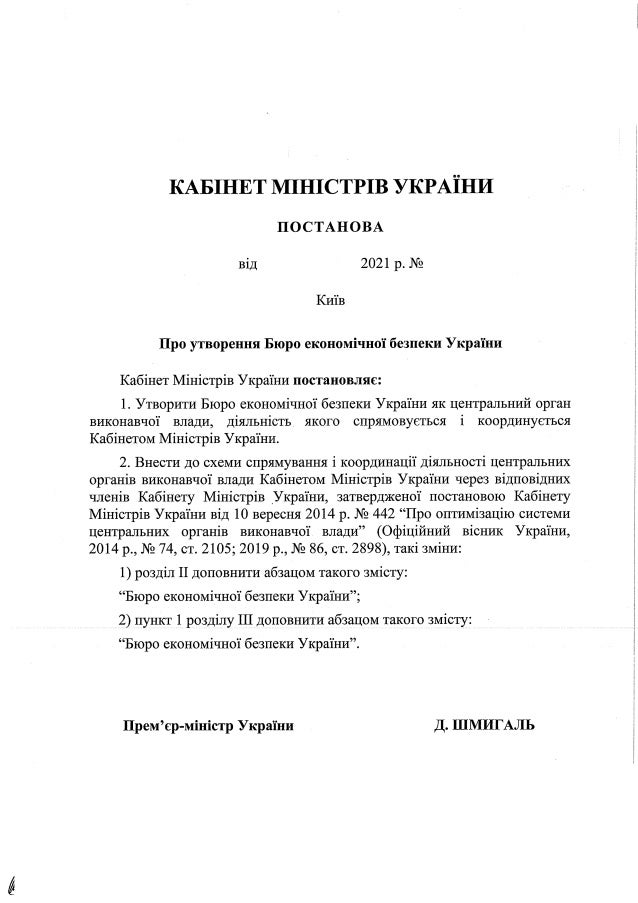 КАБІНЕТ МІНІСТРІВ УКРАЇНИ

ПОСТАНОВА

від 2021 р. №

Київ

Про утворення Бюро економічної безпеки України

Кабінет Міністрів України постановляє:

1. Утворити Бюро економічної безпеки України як центральний орган виконавчої влади, діяльність якого спрямовується і координується Кабінетом Міністрів України.

2. Внести до схеми спрямування і координації діяльності центральних органів виконавчої влади Кабінетом Міністрів України через відповідних членів Кабінету Міністрів України, затвердженої постановою Кабінету Міністрів України від 10 вересня 2014 р. № 442 “Про оптимізацію системи центральних органів виконавчої влади” (Офіційний вісник України, 2014 р., № 74, ст. 2105; 2019 р., № 86, ст. 2898), такі зміни:

1) розділ II доповнити абзацом такого змісту:

“Бюро економічної безпеки України”;

2) пункт 1 розділу III доповнити абзацом такого змісту:

“Бюро економічної безпеки України”.

Прем’єр-міністр України Д. ШМИГАЛЬ